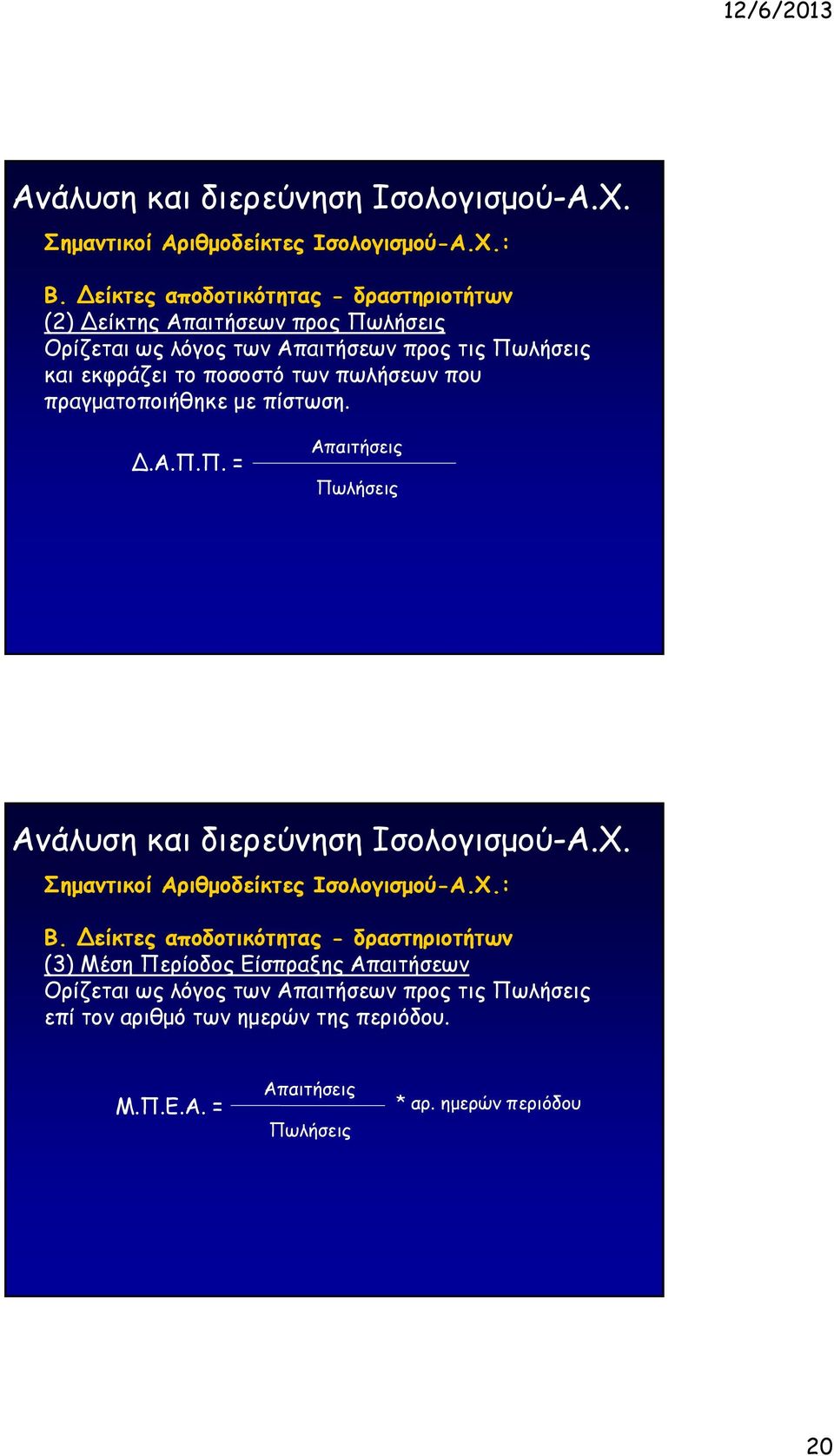 12/6/2013

Ανάλυση και διερεύνηση Ισολογισμού-Α.Χ.

Σημαντικοί Αριθμοδείκτες Ισολογισμού-Α.Χ.:

Β. Δείκτες αποδοτικότητας - δραστηριοτήτων
(2) Δείκτης Απαιτήσεων προς Πωλήσεις
Ορίζεται ως λόγος των Απαιτήσεων προς τις Πωλήσεις και εκφράζει το ποσοστό των πωλήσεων που πραγματοποιήθηκε με πίστωση.

Δ.Α.Π.Π. = $\frac{\text{Απαιτήσεις}}{\text{Πωλήσεις}}$

Ανάλυση και διερεύνηση Ισολογισμού-Α.Χ.

Σημαντικοί Αριθμοδείκτες Ισολογισμού-Α.Χ.:

Β. Δείκτες αποδοτικότητας - δραστηριοτήτων
(3) Μέση Περίοδος Είσπραξης Απαιτήσεων
Ορίζεται ως λόγος των Απαιτήσεων προς τις Πωλήσεις επί τον αριθμό των ημερών της περιόδου.

Μ.Π.Ε.Α. = $\frac{\text{Απαιτήσεις}}{\text{Πωλήσεις}}$ * αρ. ημερών περιόδου

20